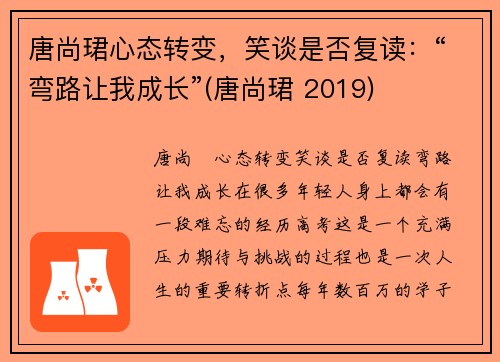 唐尚珺心态转变，笑谈是否复读：“弯路让我成长”(唐尚珺 2019)

唐尚 心态转变笑谈是否复读弯路让我成长在很多年轻人身上都会有一段难忘的经历高考这是一个充满压力期待与挑战的过程也是一次人生的重要转折点每年数百万的学子